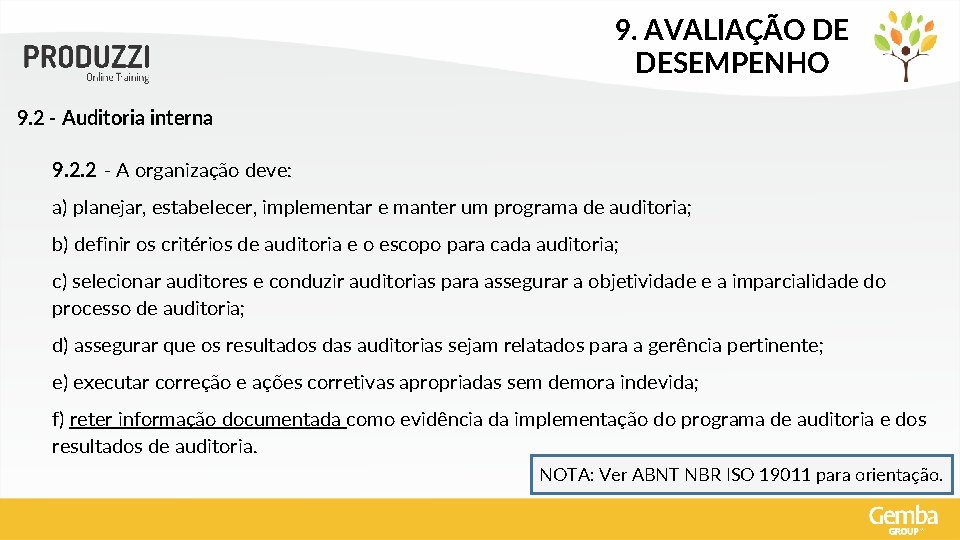 PRODUZZI
Online Training

9. AVALIAÇÃO DE DESEMPENHO

9.2 - Auditoria interna

9.2.2 - A organização deve:

a) planejar, estabelecer, implementar e manter um programa de auditoria;

b) definir os critérios de auditoria e o escopo para cada auditoria;

c) selecionar auditores e conduzir auditorias para assegurar a objetividade e a imparcialidade do processo de auditoria;

d) assegurar que os resultados das auditorias sejam relatados para a gerência pertinente;

e) executar correção e ações corretivas apropriadas sem demora indevida;

f) reter informação documentada como evidência da implementação do programa de auditoria e dos resultados de auditoria.

NOTA: Ver ABNT NBR ISO 19011 para orientação.

Gemba
GROUP